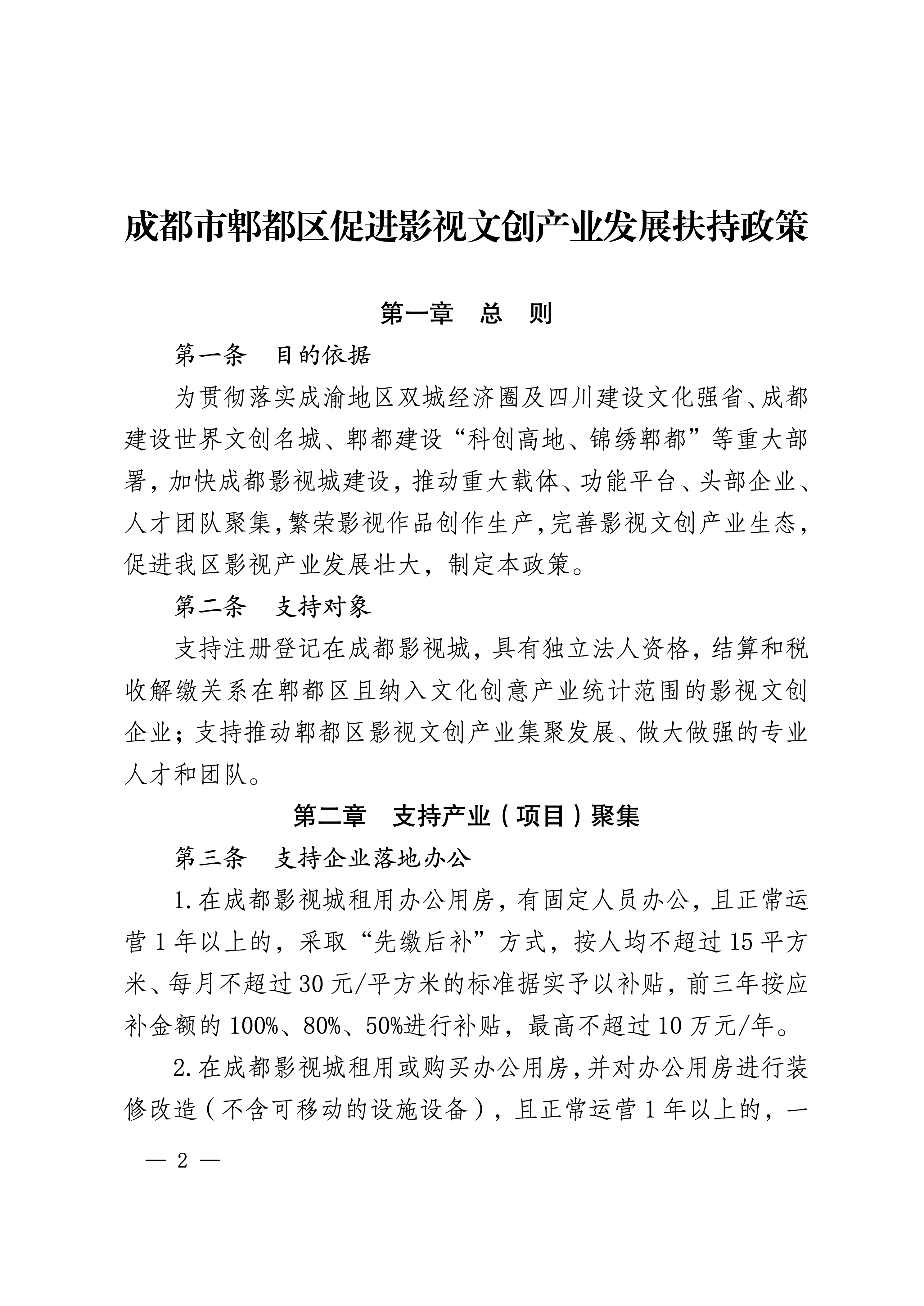 成都市郫都区促进影视文创产业发展扶持政策

第一章　总　则

第一条　目的依据

为贯彻落实成渝地区双城经济圈及四川建设文化强省、成都建设世界文创名城、郫都建设“科创高地、锦绣郫都”等重大部署，加快成都影视城建设，推动重大载体、功能平台、头部企业、人才团队聚集，繁荣影视作品创作生产，完善影视文创产业生态，促进我区影视产业发展壮大，制定本政策。

第二条　支持对象

支持注册登记在成都影视城，具有独立法人资格，结算和税收解缴关系在郫都区且纳入文化创意产业统计范围的影视文创企业；支持推动郫都区影视文创产业集聚发展、做大做强的专业人才和团队。

第二章　支持产业（项目）聚集

第三条　支持企业落地办公

1.在成都影视城租用办公用房，有固定人员办公，且正常运营1年以上的，采取“先缴后补”方式，按人均不超过15平方米、每月不超过30元/平方米的标准据实予以补贴，前三年按应补金额的100%、80%、50%进行补贴，最高不超过10万元/年。

2.在成都影视城租用或购买办公用房，并对办公用房进行装修改造（不含可移动的设施设备），且正常运营1年以上的，一

— 2 —